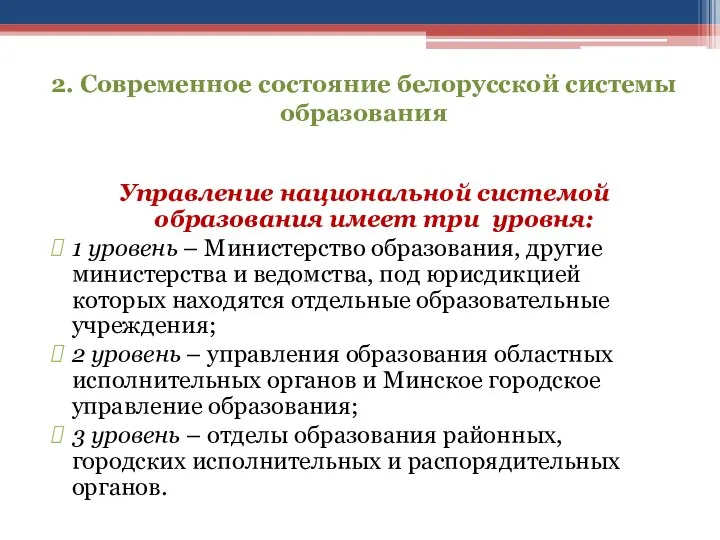 2. Современное состояние белорусской системы образования

Управление национальной системой образования имеет три уровня:

1 уровень – Министерство образования, другие министерства и ведомства, под юрисдикцией которых находятся отдельные образовательные учреждения;

2 уровень – управления образования областных исполнительных органов и Минское городское управление образования;

3 уровень – отделы образования районных, городских исполнительных и распорядительных органов.